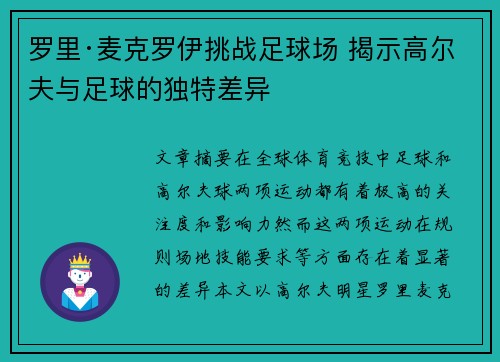 罗里·麦克罗伊挑战足球场 揭示高尔夫与足球的独特差异

文章摘要在全球体育竞技中足球和高尔夫球两项运动都有着极高的关注度和影响力然而这两项运动在规则场地技能要求等方面存在着显著的差异本文以高尔夫明星罗里麦克